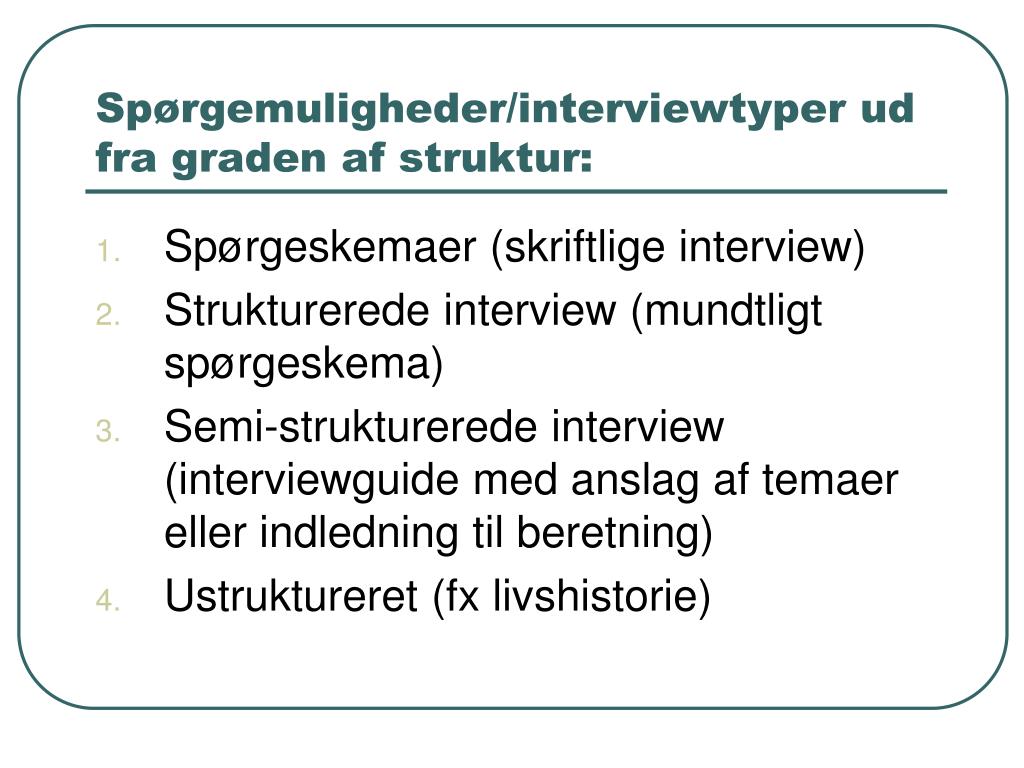 Spørgemuligheder/interviewtyper ud fra graden af struktur:

1. Spørgeskemaer (skriftlige interview)
2. Strukturerede interview (mundtligt spørgeskema)
3. Semi-strukturerede interview (interviewguide med anslag af temaer eller indledning til beretning)
4. Ustruktureret (fx livshistorie)